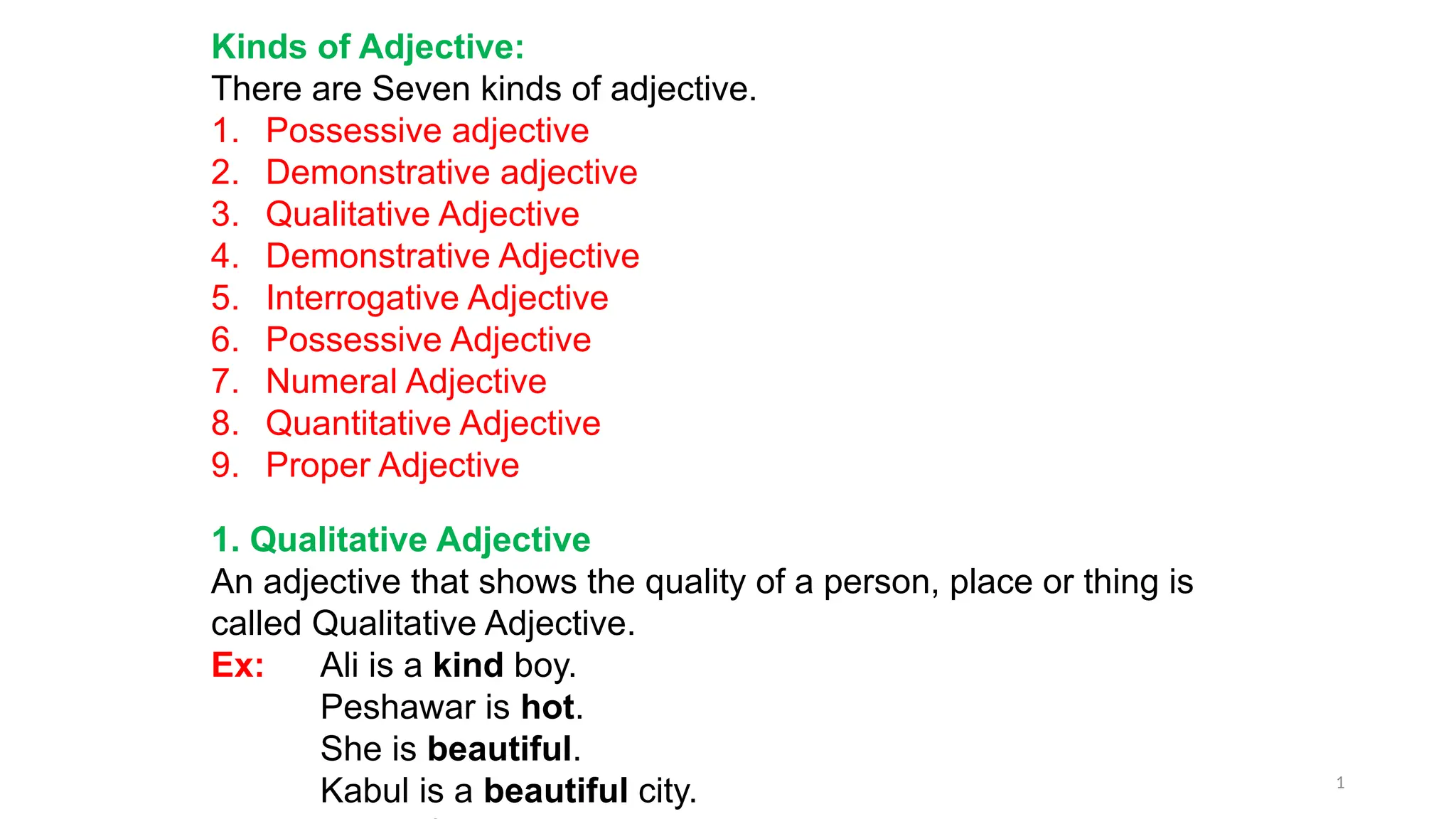 Kinds of Adjective:
There are Seven kinds of adjective.
1. Possessive adjective
2. Demonstrative adjective
3. Qualitative Adjective
4. Demonstrative Adjective
5. Interrogative Adjective
6. Possessive Adjective
7. Numeral Adjective
8. Quantitative Adjective
9. Proper Adjective

1. Qualitative Adjective
An adjective that shows the quality of a person, place or thing is called Qualitative Adjective.
Ex: Ali is a kind boy.
Peshawar is hot.
She is beautiful.
Kabul is a beautiful city.

1